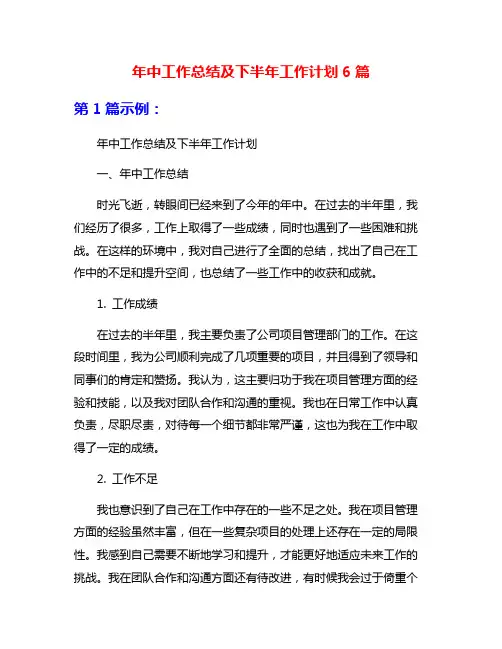 年中工作总结及下半年工作计划 6 篇

第 1 篇示例：

年中工作总结及下半年工作计划

一、年中工作总结

时光飞逝，转眼间已经来到了今年的年中。在过去的半年里，我们经历了很多，工作上取得了一些成绩，同时也遇到了一些困难和挑战。在这样的环境中，我对自己进行了全面的总结，找出了自己在工作中的不足和提升空间，也总结了一些工作中的收获和成就。

1. 工作成绩

在过去的半年里，我主要负责了公司项目管理部门的工作。在这段时间里，我为公司顺利完成了几项重要的项目，并且得到了领导和同事们的肯定和赞扬。我认为，这主要归功于我在项目管理方面的经验和技能，以及我对团队合作和沟通的重视。我也在日常工作中认真负责，尽职尽责，对待每一个细节都非常严谨，这也为我在工作中取得了一定的成绩。

2. 工作不足

我也意识到了自己在工作中存在的一些不足之处。我在项目管理方面的经验虽然丰富，但在一些复杂项目的处理上还存在一定的局限性。我感到自己需要不断地学习和提升，才能更好地适应未来工作的挑战。我在团队合作和沟通方面还有待改进，有时候我会过于倚重个